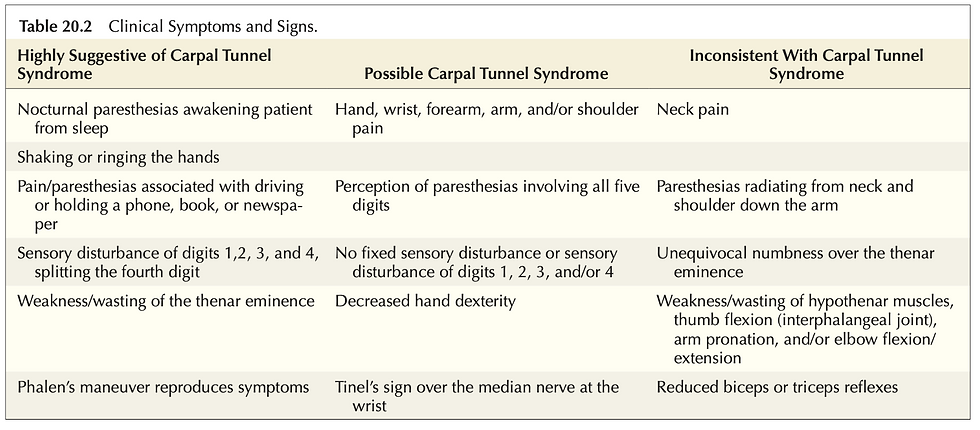 **Table 20.2** Clinical Symptoms and Signs.

| Highly Suggestive of Carpal Tunnel Syndrome | Possible Carpal Tunnel Syndrome | Inconsistent With Carpal Tunnel Syndrome |
|---|---|---|
| Nocturnal paresthesias awakening patient from sleep | Hand, wrist, forearm, arm, and/or shoulder pain | Neck pain |
| Shaking or ringing the hands | | |
| Pain/paresthesias associated with driving or holding a phone, book, or newspaper | Perception of paresthesias involving all five digits | Paresthesias radiating from neck and shoulder down the arm |
| Sensory disturbance of digits 1,2, 3, and 4, splitting the fourth digit | No fixed sensory disturbance or sensory disturbance of digits 1, 2, 3, and/or 4 | Unequivocal numbness over the thenar eminence |
| Weakness/wasting of the thenar eminence | Decreased hand dexterity | Weakness/wasting of hypothenar muscles, thumb flexion (interphalangeal joint), arm pronation, and/or elbow flexion/extension |
| Phalen's maneuver reproduces symptoms | Tinel's sign over the median nerve at the wrist | Reduced biceps or triceps reflexes |